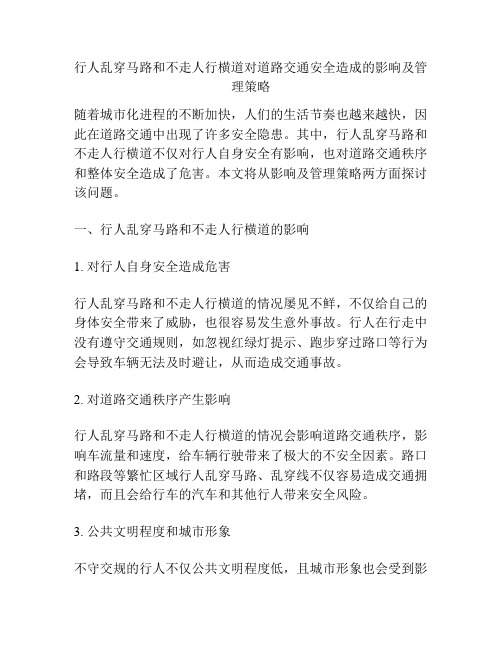 行人乱穿马路和不走人行横道对道路交通安全造成的影响及管理策略

随着城市化进程的不断加快，人们的生活节奏也越来越快，因此在道路交通中出现了许多安全隐患。其中，行人乱穿马路和不走人行横道不仅对行人自身安全有影响，也对道路交通秩序和整体安全造成了危害。本文将从影响及管理策略两方面探讨该问题。

一、行人乱穿马路和不走人行横道的影响

1. 对行人自身安全造成危害

行人乱穿马路和不走人行横道的情况屡见不鲜，不仅给自己的身体安全带来了威胁，也很容易发生意外事故。行人在行走中没有遵守交通规则，如忽视红绿灯提示、跑步穿过路口等行为会导致车辆无法及时避让，从而造成交通事故。

2. 对道路交通秩序产生影响

行人乱穿马路和不走人行横道的情况会影响道路交通秩序，影响车流量和速度，给车辆行驶带来了极大的不安全因素。路口和路段等繁忙区域行人乱穿马路、乱穿线不仅容易造成交通拥堵，而且会给行车的汽车和其他行人带来安全风险。

3. 公共文明程度和城市形象

不守交规的行人不仅公共文明程度低，且城市形象也会受到影